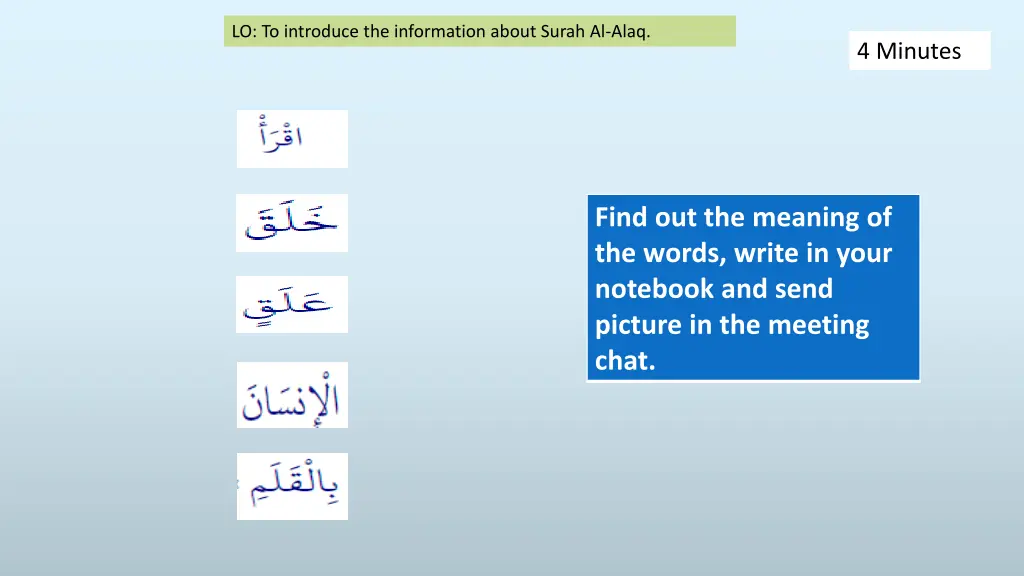 LO: To introduce the information about Surah Al-Alaq.

4 Minutes

اقْرَأْ

خَلَقَ

عَلَقٍ

الْإِنسَانَ

بِالْقَلَمِ

Find out the meaning of the words, write in your notebook and send picture in the meeting chat.